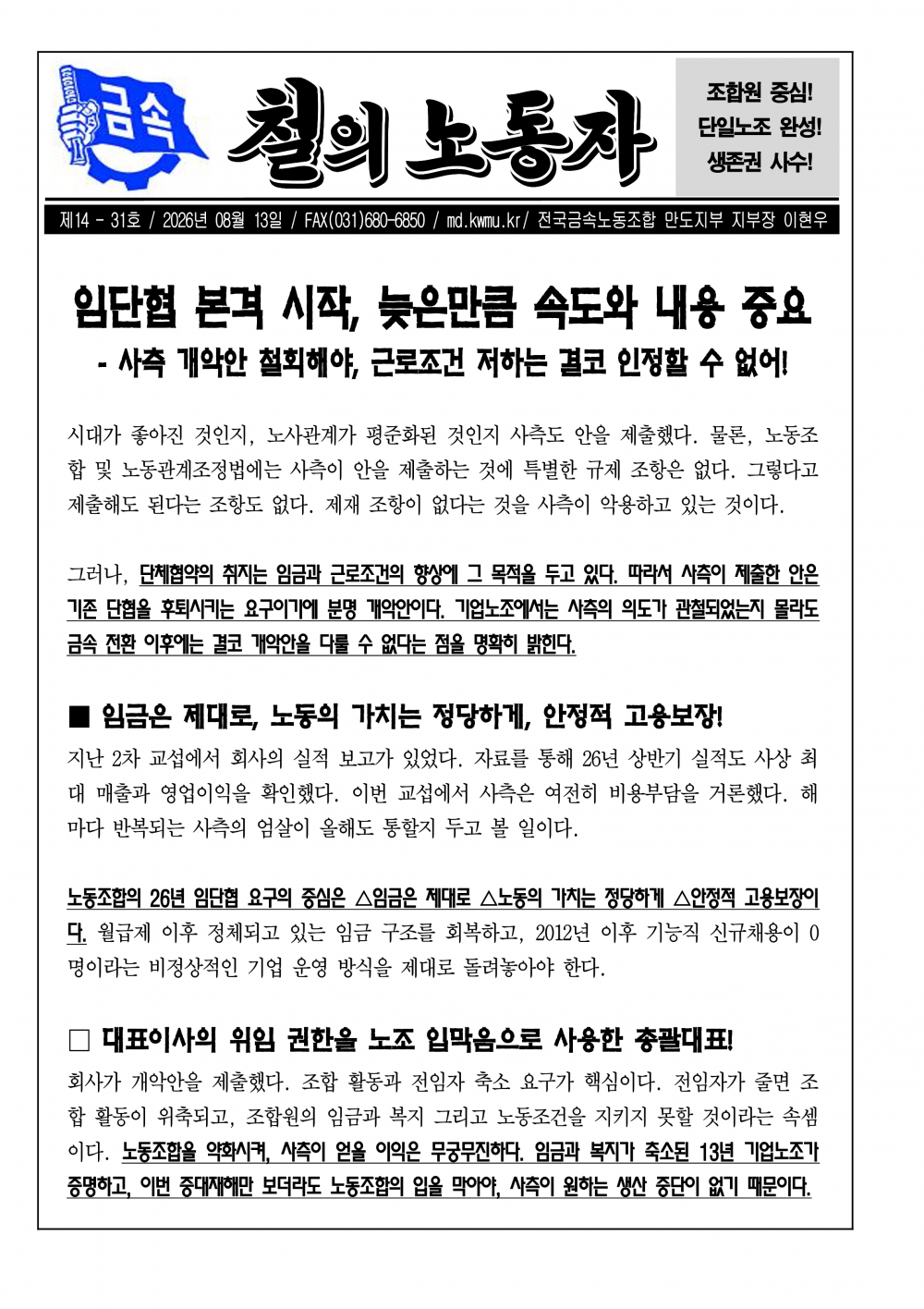 금속

철의 노동자

조합원 중심!
단일노조 완성!
생존권 사수!

제14 - 31호 / 2026년 08월 13일 / FAX(031)680-6850 / md.kwmu.kr/ 전국금속노동조합 만도지부 지부장 이현우

임단협 본격 시작, 늦은만큼 속도와 내용 중요
- 사측 개악안 철회해야, 근로조건 저하는 결코 인정할 수 없어!

시대가 좋아진 것인지, 노사관계가 평준화된 것인지 사측도 안을 제출했다. 물론, 노동조합 및 노동관계조정법에는 사측이 안을 제출하는 것에 특별한 규제 조항은 없다. 그렇다고 제출해도 된다는 조항도 없다. 제재 조항이 없다는 것을 사측이 악용하고 있는 것이다.

그러나, 단체협약의 취지는 임금과 근로조건의 향상에 그 목적을 두고 있다. 따라서 사측이 제출한 안은 기존 단협을 후퇴시키는 요구이기에 분명 개악안이다. 기업노조에서는 사측의 의도가 관철되었는지 몰라도 금속 전환 이후에는 결코 개악안을 다룰 수 없다는 점을 명확히 밝힌다.

■ 임금은 제대로, 노동의 가치는 정당하게, 안정적 고용보장!
지난 2차 교섭에서 회사의 실적 보고가 있었다. 자료를 통해 26년 상반기 실적도 사상 최대 매출과 영업이익을 확인했다. 이번 교섭에서 사측은 여전히 비용부담을 거론했다. 해마다 반복되는 사측의 엄살이 올해도 통할지 두고 볼 일이다.

노동조합의 26년 임단협 요구의 중심은 △임금은 제대로 △노동의 가치는 정당하게 △안정적 고용보장이다. 월급제 이후 정체되고 있는 임금 구조를 회복하고, 2012년 이후 기능직 신규채용이 0명이라는 비정상적인 기업 운영 방식을 제대로 돌려놓아야 한다.

□ 대표이사의 위임 권한을 노조 입막음으로 사용한 총괄대표!
회사가 개악안을 제출했다. 조합 활동과 전임자 축소 요구가 핵심이다. 전임자가 줄면 조합 활동이 위축되고, 조합원의 임금과 복지 그리고 노동조건을 지키지 못할 것이라는 속셈이다. 노동조합을 약화시켜, 사측이 얻을 이익은 무궁무진하다. 임금과 복지가 축소된 13년 기업노조가 증명하고, 이번 중대재해만 보더라도 노동조합의 입을 막아야, 사측이 원하는 생산 중단이 없기 때문이다.